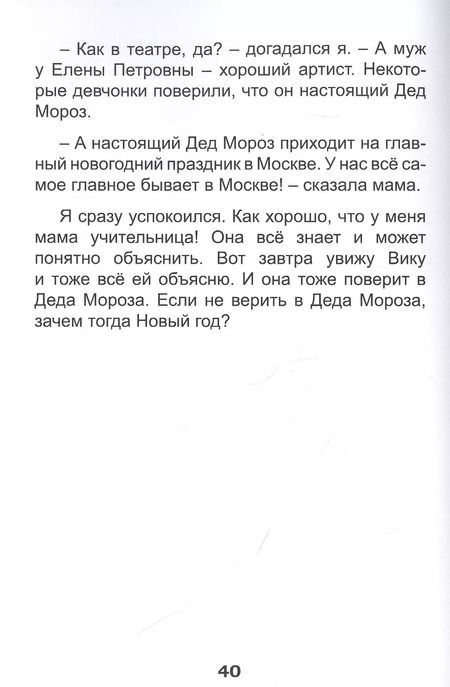 – Как в театре, да? – догадался я. – А муж у Елены Петровны – хороший артист. Некоторые девчонки поверили, что он настоящий Дед Мороз.

– А настоящий Дед Мороз приходит на главный новогодний праздник в Москве. У нас всё самое главное бывает в Москве! – сказала мама.

Я сразу успокоился. Как хорошо, что у меня мама учительница! Она всё знает и может понятно объяснить. Вот завтра увижу Вику и тоже всё ей объясню. И она тоже поверит в Деда Мороза. Если не верить в Деда Мороза, зачем тогда Новый год?

40